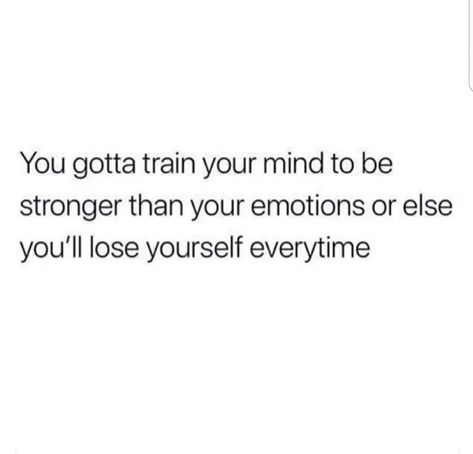 You gotta train your mind to be stronger than your emotions or else you'll lose yourself everytime